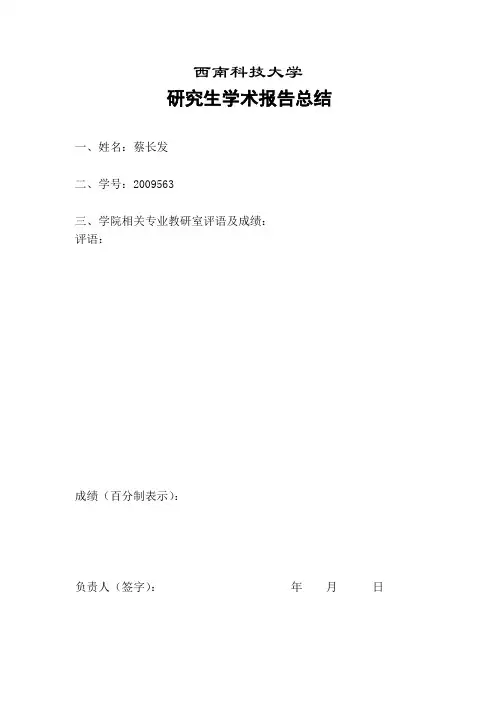 西南科技大学

研究生学术报告总结

一、姓名：蔡长发

二、学号：2009563

三、学院相关专业教研室评语及成绩：
评语：

成绩（百分制表示）：

负责人（签字）：　　　　年　　月　　日